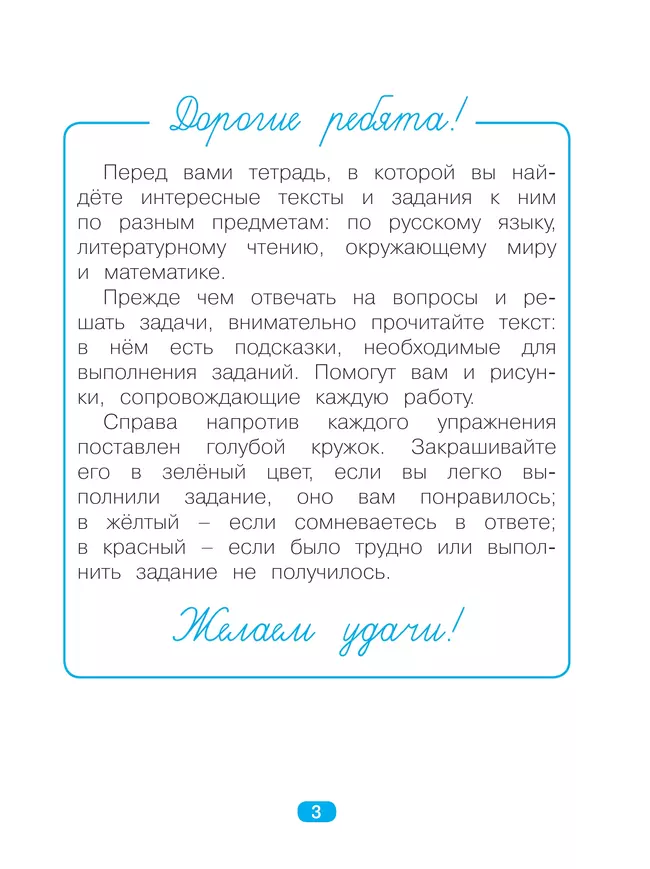 Дорогие ребята!

Перед вами тетрадь, в которой вы найдёте интересные тексты и задания к ним по разным предметам: по русскому языку, литературному чтению, окружающему миру и математике.

Прежде чем отвечать на вопросы и решать задачи, внимательно прочитайте текст: в нём есть подсказки, необходимые для выполнения заданий. Помогут вам и рисунки, сопровождающие каждую работу.

Справа напротив каждого упражнения поставлен голубой кружок. Закрашивайте его в зелёный цвет, если вы легко выполнили задание, оно вам понравилось; в жёлтый – если сомневаетесь в ответе; в красный – если было трудно или выполнить задание не получилось.

Желаем удачи!

3